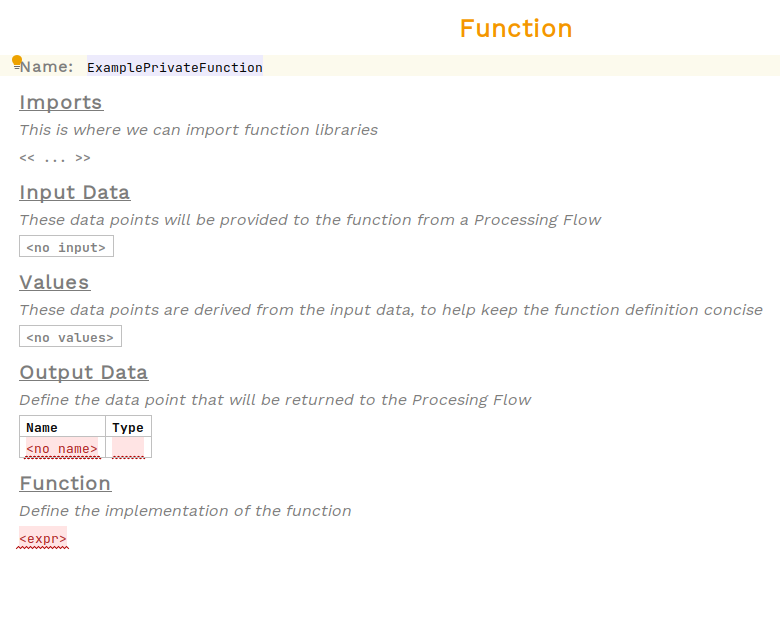 Function

Name: ExamplePrivateFunction

Imports

This is where we can import function libraries

<< ... >>

Input Data

These data points will be provided to the function from a Processing Flow

<no input>

Values

These data points are derived from the input data, to help keep the function definition concise

<no values>

Output Data

Define the data point that will be returned to the Procesing Flow

| Name | Type |
|---|---|
| <no name> | |

Function

Define the implementation of the function

<expr>